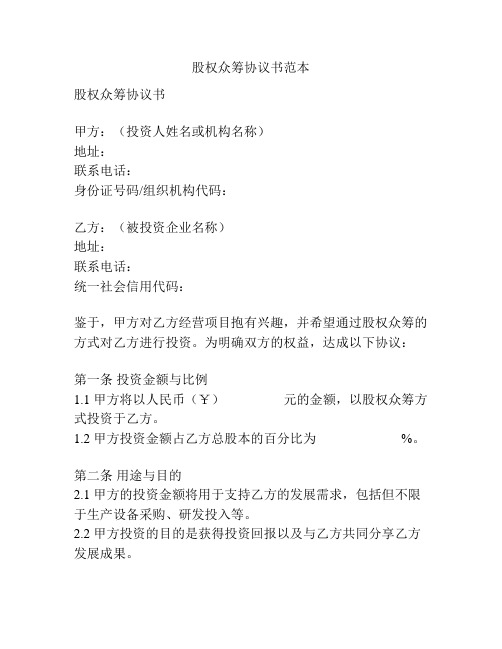 股权众筹协议书范本

股权众筹协议书

甲方：（投资人姓名或机构名称）
地址：
联系电话：
身份证号码/组织机构代码：

乙方：（被投资企业名称）
地址：
联系电话：
统一社会信用代码：

鉴于，甲方对乙方经营项目抱有兴趣，并希望通过股权众筹的方式对乙方进行投资。为明确双方的权益，达成以下协议：

第一条 投资金额与比例
1.1 甲方将以人民币（￥） 元的金额，以股权众筹方式投资于乙方。
1.2 甲方投资金额占乙方总股本的百分比为 %。

第二条 用途与目的
2.1 甲方的投资金额将用于支持乙方的发展需求，包括但不限于生产设备采购、研发投入等。
2.2 甲方投资的目的是获得投资回报以及与乙方共同分享乙方发展成果。